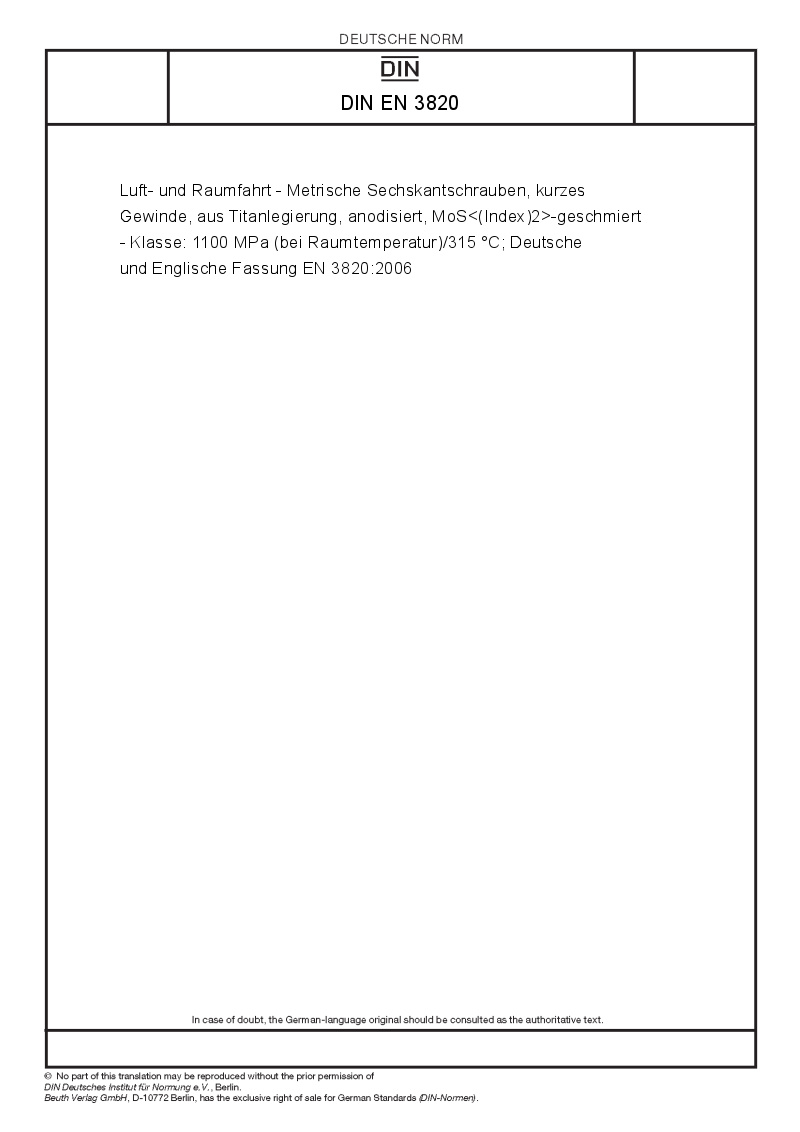 DEUTSCHE NORM

DIN

DIN EN 3820

Luft- und Raumfahrt - Metrische Sechskantschrauben, kurzes Gewinde, aus Titanlegierung, anodisiert, MoS<(Index)2>-geschmiert - Klasse: 1100 MPa (bei Raumtemperatur)/315 °C; Deutsche und Englische Fassung EN 3820:2006

In case of doubt, the German-language original should be consulted as the authoritative text.

© No part of this translation may be reproduced without the prior permission of DIN Deutsches Institut für Normung e.V., Berlin.
Beuth Verlag GmbH, D-10772 Berlin, has the exclusive right of sale for German Standards (DIN-Normen).